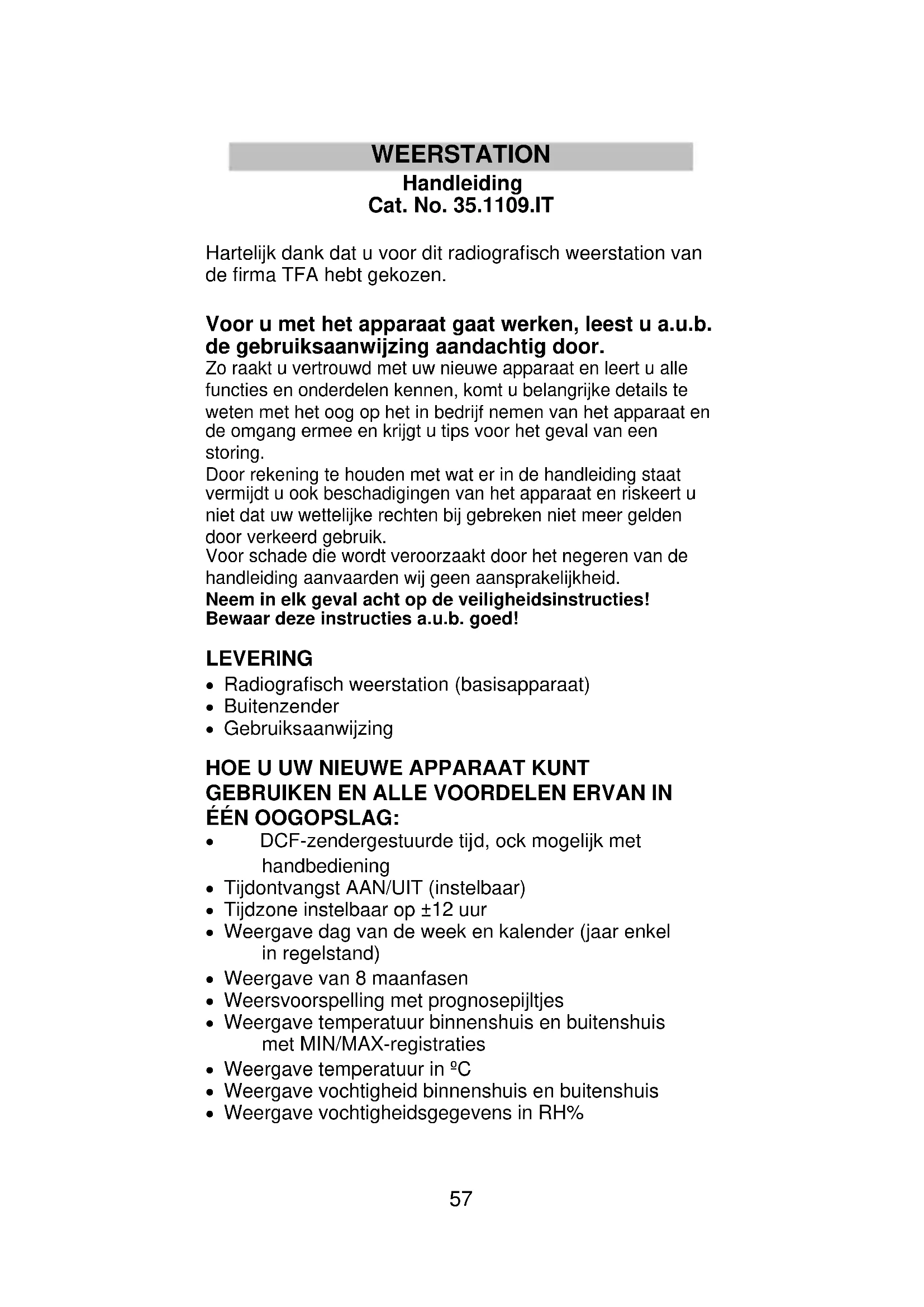 WEERSTATION
Handleiding
Cat. No. 35.1109.IT

Hartelijk dank dat u voor dit radiografisch weerstation van de firma TFA hebt gekozen.

Voor u met het apparaat gaat werken, leest u a.u.b. de gebruiksaanwijzing aandachtig door.
Zo raakt u vertrouwd met uw nieuwe apparaat en leert u alle functies en onderdelen kennen, komt u belangrijke details te weten met het oog op het in bedrijf nemen van het apparaat en de omgang ermee en krijgt u tips voor het geval van een storing.
Door rekening te houden met wat er in de handleiding staat vermijdt u ook beschadigingen van het apparaat en riskeert u niet dat uw wettelijke rechten bij gebreken niet meer gelden door verkeerd gebruik.
Voor schade die wordt veroorzaakt door het negeren van de handleiding aanvaarden wij geen aansprakelijkheid.
Neem in elk geval acht op de veiligheidsinstructies!
Bewaar deze instructies a.u.b. goed!

LEVERING
• Radiografisch weerstation (basisapparaat)
• Buitenzender
• Gebruiksaanwijzing

HOE U UW NIEUWE APPARAAT KUNT GEBRUIKEN EN ALLE VOORDELEN ERVAN IN ÉÉN OOGOPSLAG:
• DCF-zendergestuurde tijd, ock mogelijk met handbediening
• Tijdontvangst AAN/UIT (instelbaar)
• Tijdzone instelbaar op ±12 uur
• Weergave dag van de week en kalender (jaar enkel in regelstand)
• Weergave van 8 maanfasen
• Weersvoorspelling met prognosepijltjes
• Weergave temperatuur binnenshuis en buitenshuis met MIN/MAX-registraties
• Weergave temperatuur in ºC
• Weergave vochtigheid binnenshuis en buitenshuis
• Weergave vochtigheidsgegevens in RH%

57